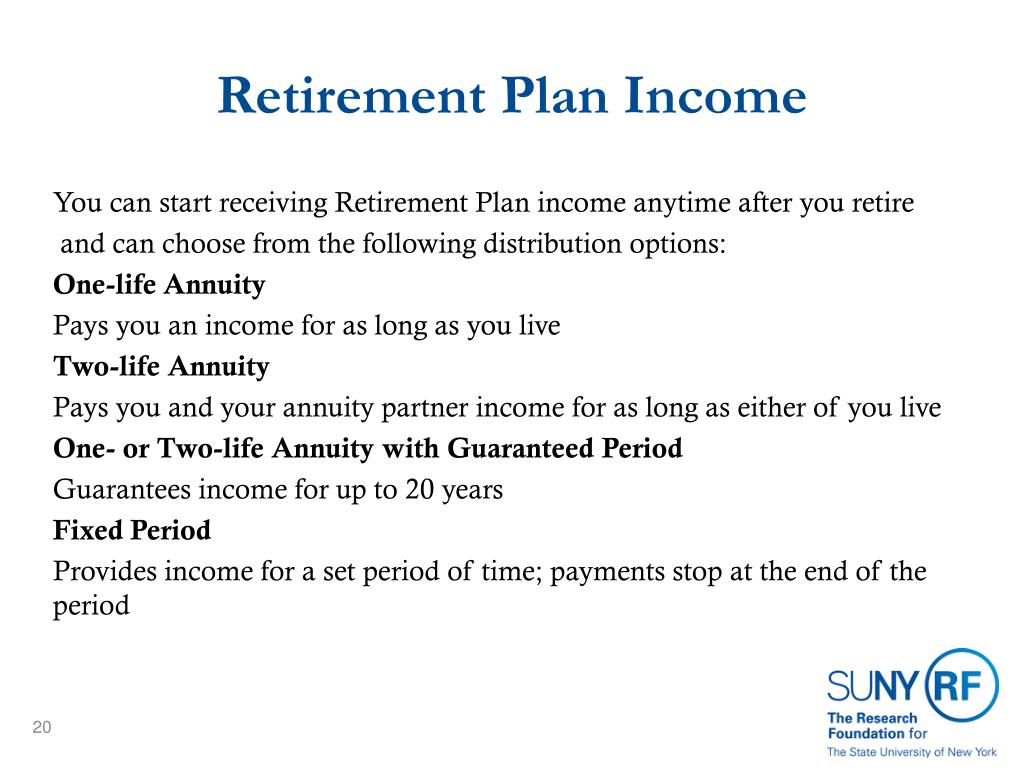 Retirement Plan Income

You can start receiving Retirement Plan income anytime after you retire and can choose from the following distribution options:

One-life Annuity

Pays you an income for as long as you live

Two-life Annuity

Pays you and your annuity partner income for as long as either of you live

One- or Two-life Annuity with Guaranteed Period

Guarantees income for up to 20 years

Fixed Period

Provides income for a set period of time; payments stop at the end of the period

20

SUNY RF
The Research Foundation for
The State University of New York